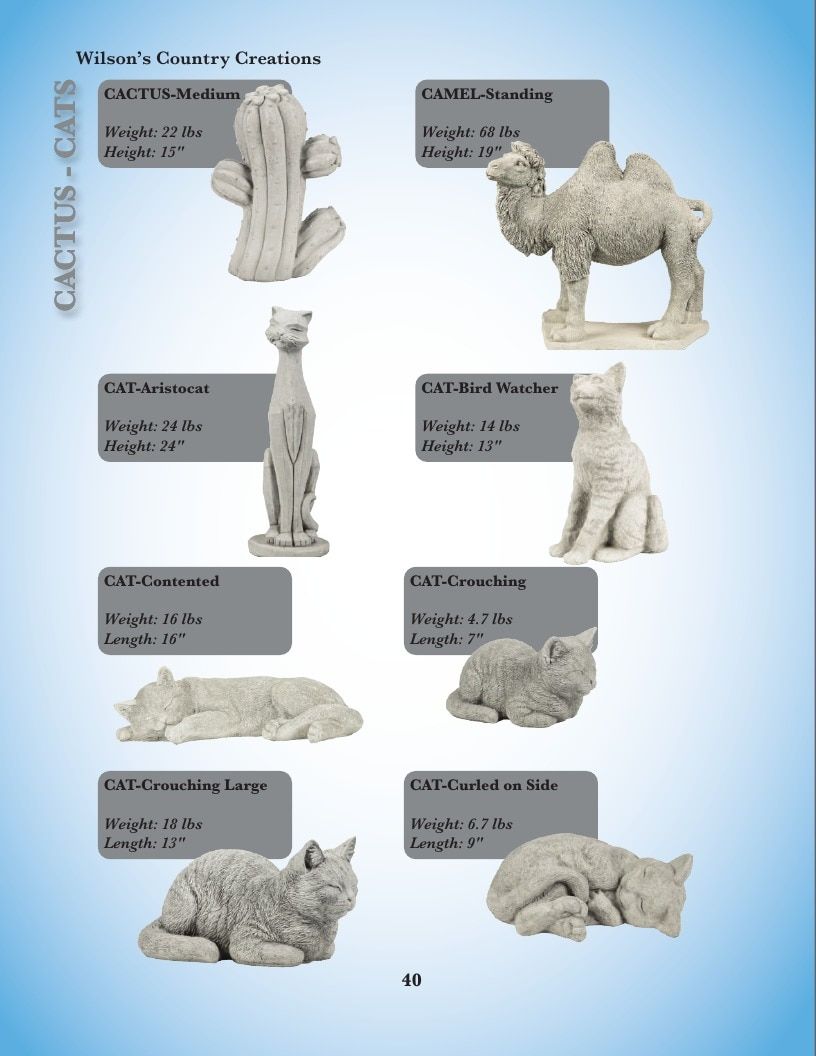 Wilson's Country Creations

CACTUS - CATS

CACTUS-Medium

Weight: 22 lbs
Height: 15"

CAMEL-Standing

Weight: 68 lbs
Height: 19"

CAT-Aristocat

Weight: 24 lbs
Height: 24"

CAT-Bird Watcher

Weight: 14 lbs
Height: 13"

CAT-Contented

Weight: 16 lbs
Length: 16"

CAT-Crouching

Weight: 4.7 lbs
Length: 7"

CAT-Crouching Large

Weight: 18 lbs
Length: 13"

CAT-Curled on Side

Weight: 6.7 lbs
Length: 9"

40